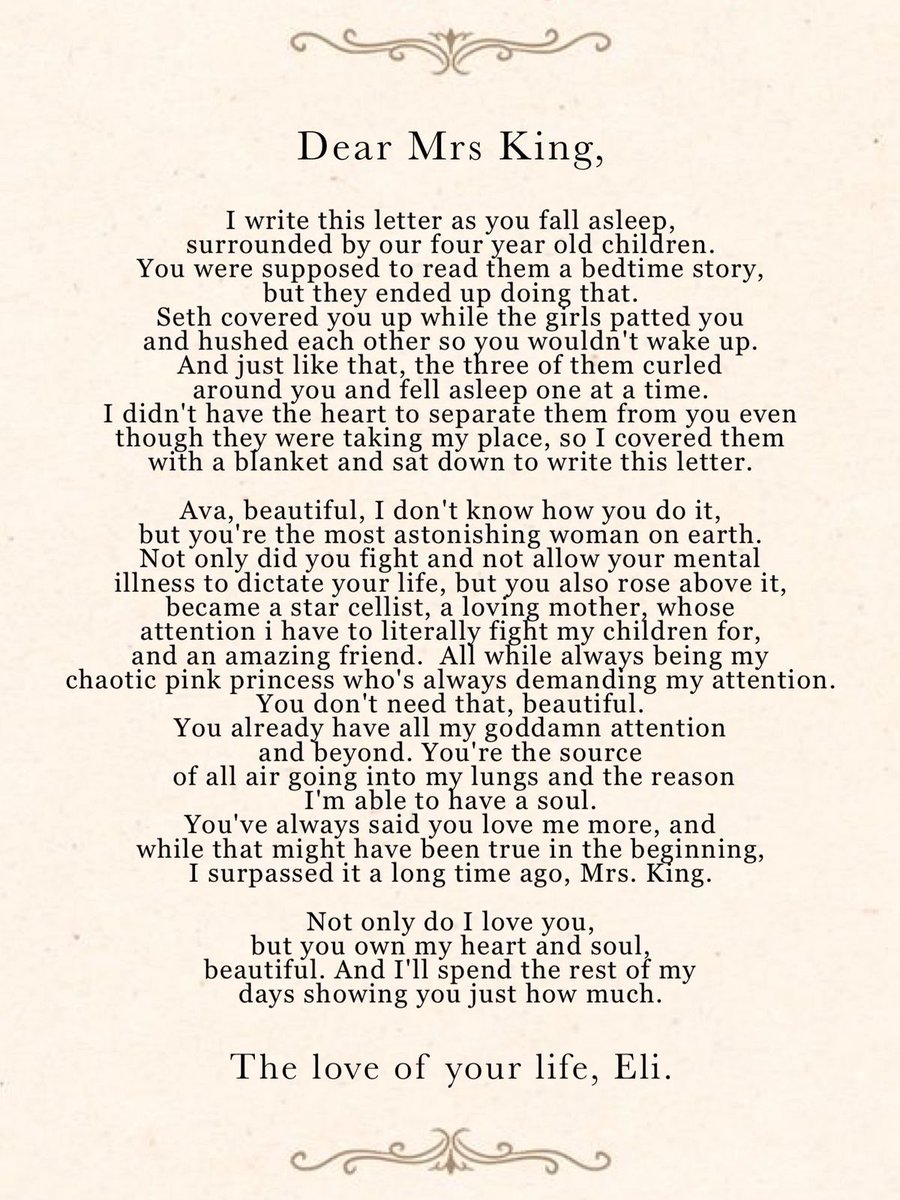 Dear Mrs King,

I write this letter as you fall asleep, surrounded by our four year old children. You were supposed to read them a bedtime story, but they ended up doing that. Seth covered you up while the girls patted you and hushed each other so you wouldn't wake up. And just like that, the three of them curled around you and fell asleep one at a time. I didn't have the heart to separate them from you even though they were taking my place, so I covered them with a blanket and sat down to write this letter.

Ava, beautiful, I don't know how you do it, but you're the most astonishing woman on earth. Not only did you fight and not allow your mental illness to dictate your life, but you also rose above it, became a star cellist, a loving mother, whose attention i have to literally fight my children for, and an amazing friend. All while always being my chaotic pink princess who's always demanding my attention. You don't need that, beautiful. You already have all my goddamn attention and beyond. You're the source of all air going into my lungs and the reason I'm able to have a soul. You've always said you love me more, and while that might have been true in the beginning, I surpassed it a long time ago, Mrs. King.

Not only do I love you, but you own my heart and soul, beautiful. And I'll spend the rest of my days showing you just how much.

The love of your life, Eli.